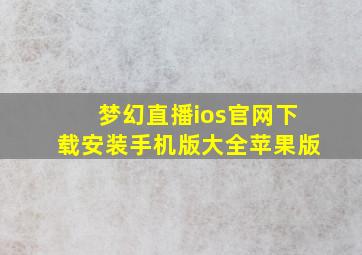 梦幻直播ios官网下载安装手机版大全苹果版